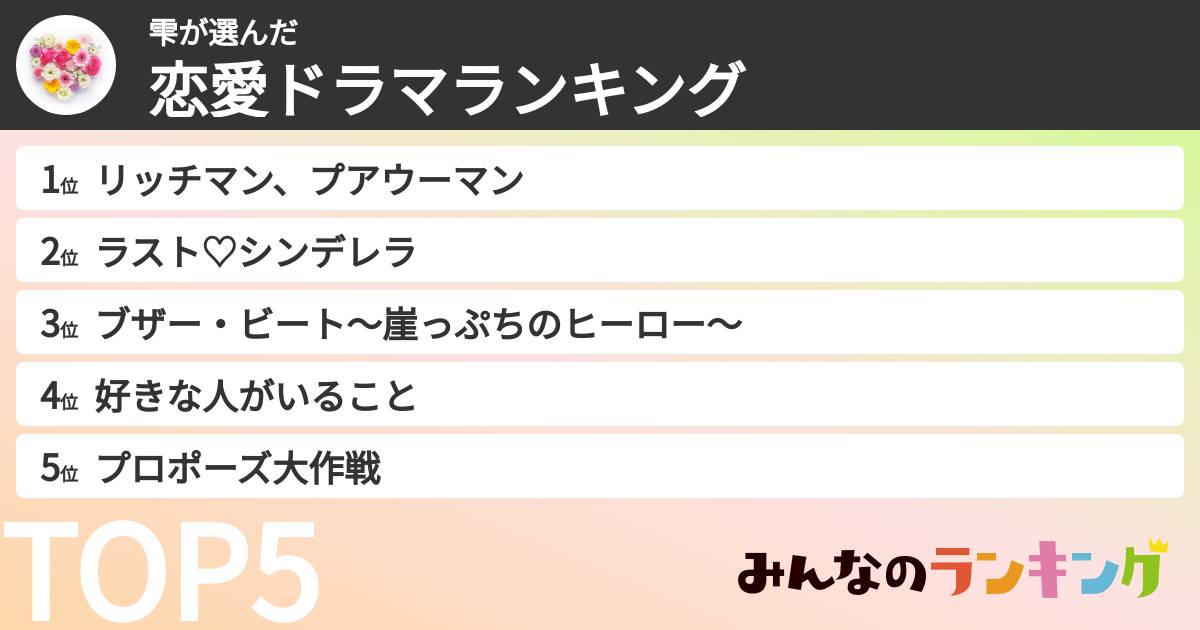 雫が選んだ
恋愛ドラマランキング

1位 リッチマン、プアウーマン
2位 ラスト♡シンデレラ
3位 ブザー・ビート〜崖っぷちのヒーロー〜
4位 好きな人がいること
5位 プロポーズ大作戦

TOP5

みんなのランキング